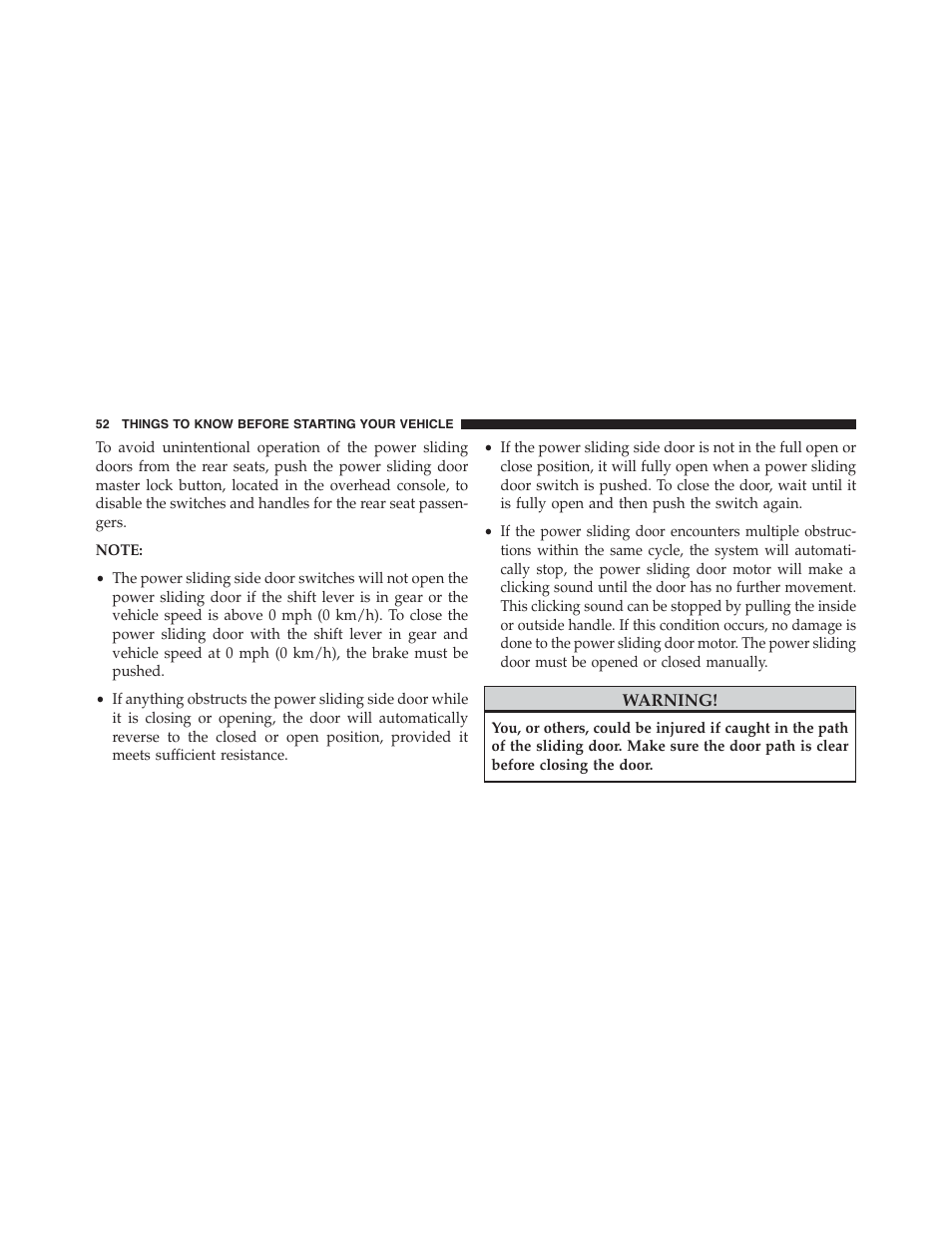 52 THINGS TO KNOW BEFORE STARTING YOUR VEHICLE

To avoid unintentional operation of the power sliding doors from the rear seats, push the power sliding door master lock button, located in the overhead console, to disable the switches and handles for the rear seat passengers.

NOTE:

• The power sliding side door switches will not open the power sliding door if the shift lever is in gear or the vehicle speed is above 0 mph (0 km/h). To close the power sliding door with the shift lever in gear and vehicle speed at 0 mph (0 km/h), the brake must be pushed.

• If anything obstructs the power sliding side door while it is closing or opening, the door will automatically reverse to the closed or open position, provided it meets sufficient resistance.

• If the power sliding side door is not in the full open or close position, it will fully open when a power sliding door switch is pushed. To close the door, wait until it is fully open and then push the switch again.

• If the power sliding door encounters multiple obstructions within the same cycle, the system will automatically stop, the power sliding door motor will make a clicking sound until the door has no further movement. This clicking sound can be stopped by pulling the inside or outside handle. If this condition occurs, no damage is done to the power sliding door motor. The power sliding door must be opened or closed manually.

WARNING!

You, or others, could be injured if caught in the path of the sliding door. Make sure the door path is clear before closing the door.